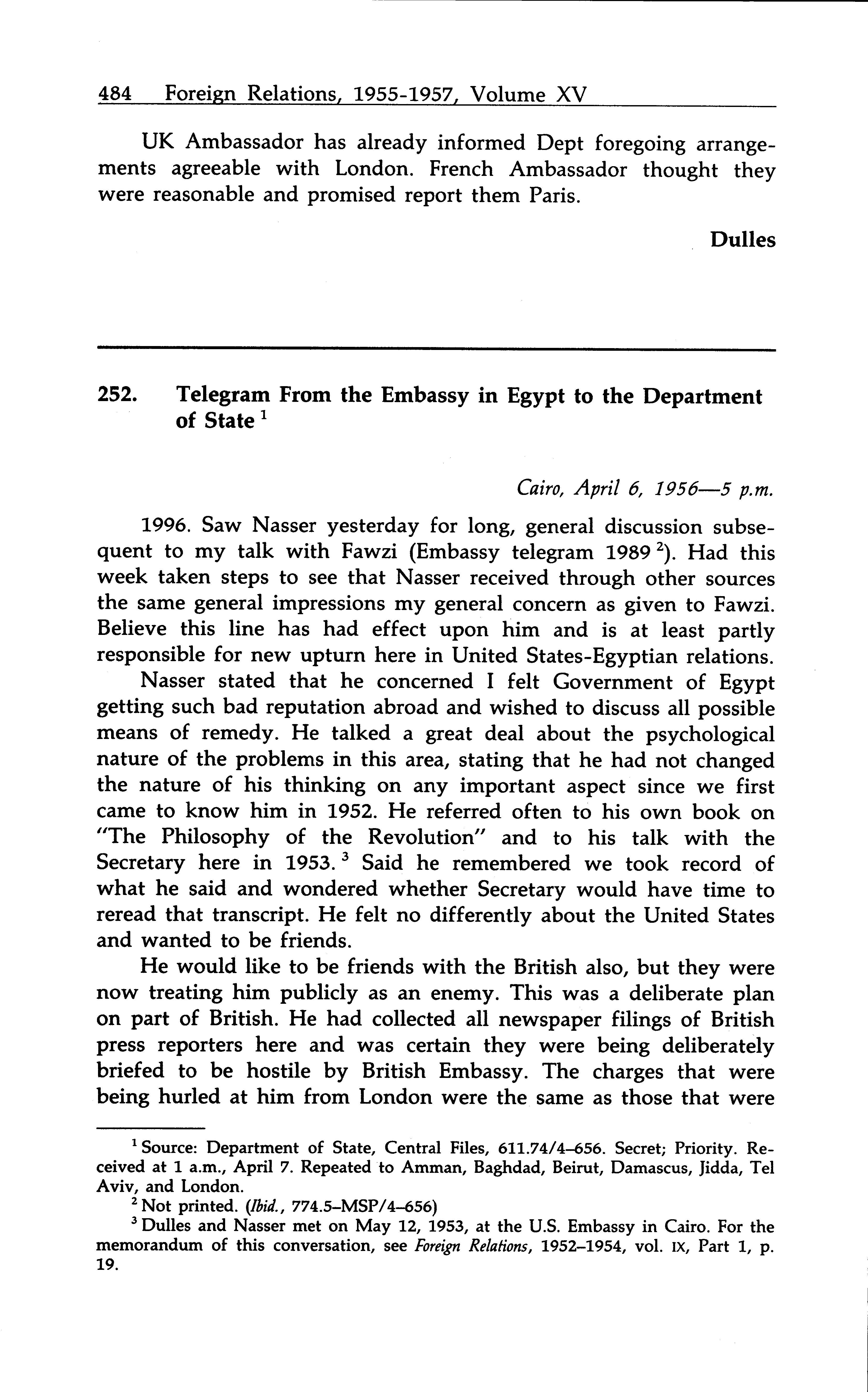 484 Foreign Relations, 1955-1957, Volume XV

UK Ambassador has already informed Dept foregoing arrangements agreeable with London. French Ambassador thought they were reasonable and promised report them Paris.

Dulles

252. Telegram From the Embassy in Egypt to the Department of State $^1$

Cairo, April 6, 1956—5 p.m.

1996. Saw Nasser yesterday for long, general discussion subsequent to my talk with Fawzi (Embassy telegram 1989 $^2$). Had this week taken steps to see that Nasser received through other sources the same general impressions my general concern as given to Fawzi. Believe this line has had effect upon him and is at least partly responsible for new upturn here in United States-Egyptian relations.

Nasser stated that he concerned I felt Government of Egypt getting such bad reputation abroad and wished to discuss all possible means of remedy. He talked a great deal about the psychological nature of the problems in this area, stating that he had not changed the nature of his thinking on any important aspect since we first came to know him in 1952. He referred often to his own book on "The Philosophy of the Revolution" and to his talk with the Secretary here in 1953. $^3$ Said he remembered we took record of what he said and wondered whether Secretary would have time to reread that transcript. He felt no differently about the United States and wanted to be friends.

He would like to be friends with the British also, but they were now treating him publicly as an enemy. This was a deliberate plan on part of British. He had collected all newspaper filings of British press reporters here and was certain they were being deliberately briefed to be hostile by British Embassy. The charges that were being hurled at him from London were the same as those that were

$^1$ Source: Department of State, Central Files, 611.74/4–656. Secret; Priority. Received at 1 a.m., April 7. Repeated to Amman, Baghdad, Beirut, Damascus, Jidda, Tel Aviv, and London.

$^2$ Not printed. (Ibid., 774.5–MSP/4–656)

$^3$ Dulles and Nasser met on May 12, 1953, at the U.S. Embassy in Cairo. For the memorandum of this conversation, see Foreign Relations, 1952–1954, vol. IX, Part 1, p. 19.